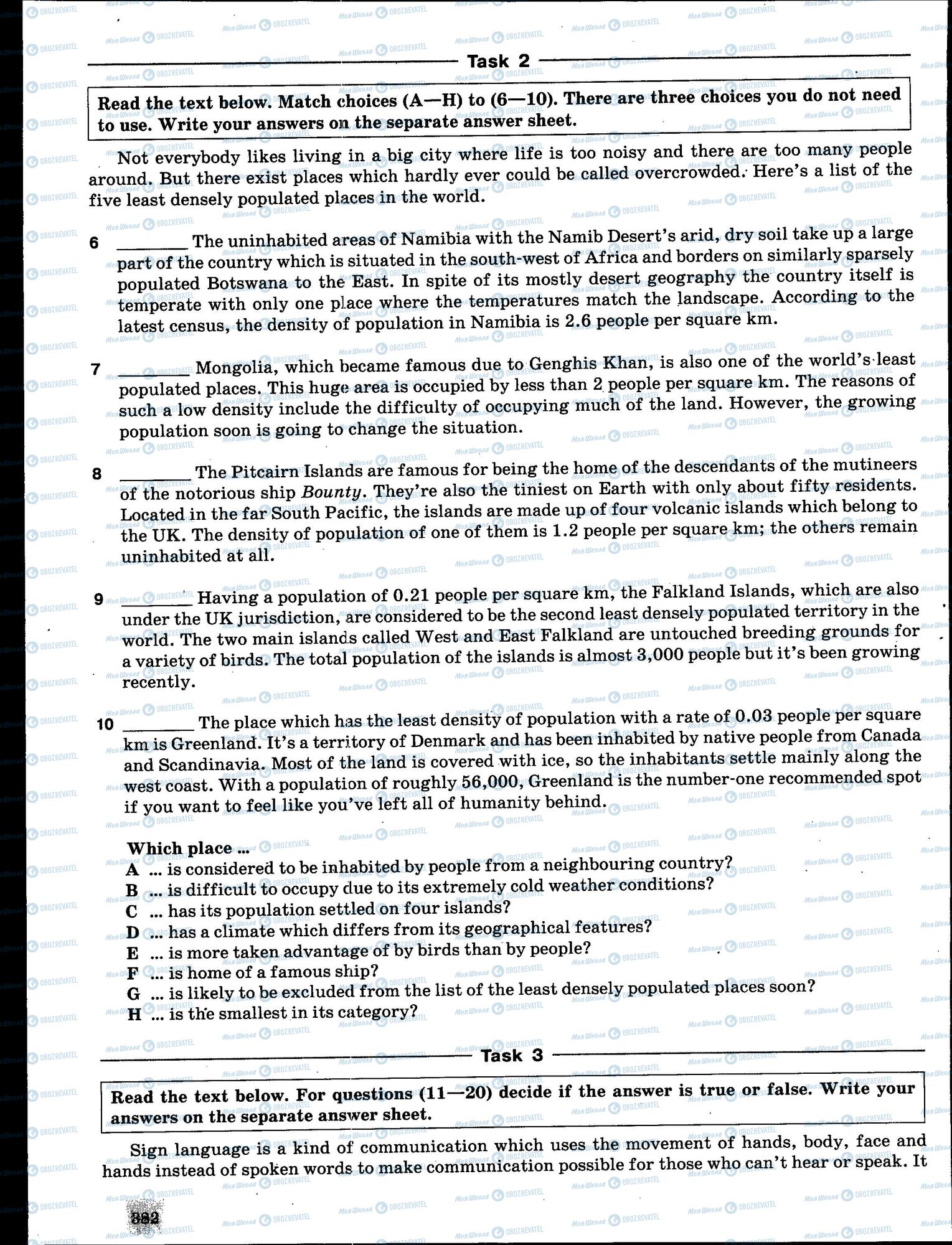 Task 2

Read the text below. Match choices (A—H) to (6—10). There are three choices you do not need to use. Write your answers on the separate answer sheet.

Not everybody likes living in a big city where life is too noisy and there are too many people around. But there exist places which hardly ever could be called overcrowded. Here's a list of the five least densely populated places in the world.

6 _______ The uninhabited areas of Namibia with the Namib Desert's arid, dry soil take up a large part of the country which is situated in the south-west of Africa and borders on similarly sparsely populated Botswana to the East. In spite of its mostly desert geography the country itself is temperate with only one place where the temperatures match the landscape. According to the latest census, the density of population in Namibia is 2.6 people per square km.

7 _______ Mongolia, which became famous due to Genghis Khan, is also one of the world's least populated places. This huge area is occupied by less than 2 people per square km. The reasons of such a low density include the difficulty of occupying much of the land. However, the growing population soon is going to change the situation.

8 _______ The Pitcairn Islands are famous for being the home of the descendants of the mutineers of the notorious ship Bounty. They're also the tiniest on Earth with only about fifty residents. Located in the far South Pacific, the islands are made up of four volcanic islands which belong to the UK. The density of population of one of them is 1.2 people per square km; the others remain uninhabited at all.

9 _______ Having a population of 0.21 people per square km, the Falkland Islands, which are also under the UK jurisdiction, are considered to be the second least densely populated territory in the world. The two main islands called West and East Falkland are untouched breeding grounds for a variety of birds. The total population of the islands is almost 3,000 people but it's been growing recently.

10 _______ The place which has the least density of population with a rate of 0.03 people per square km is Greenland. It's a territory of Denmark and has been inhabited by native people from Canada and Scandinavia. Most of the land is covered with ice, so the inhabitants settle mainly along the west coast. With a population of roughly 56,000, Greenland is the number-one recommended spot if you want to feel like you've left all of humanity behind.

Which place ...
A ... is considered to be inhabited by people from a neighbouring country?
B ... is difficult to occupy due to its extremely cold weather conditions?
C ... has its population settled on four islands?
D ... has a climate which differs from its geographical features?
E ... is more taken advantage of by birds than by people?
F ... is home of a famous ship?
G ... is likely to be excluded from the list of the least densely populated places soon?
H ... is the smallest in its category?

Task 3

Read the text below. For questions (11—20) decide if the answer is true or false. Write your answers on the separate answer sheet.

Sign language is a kind of communication which uses the movement of hands, body, face and hands instead of spoken words to make communication possible for those who can't hear or speak. It

382